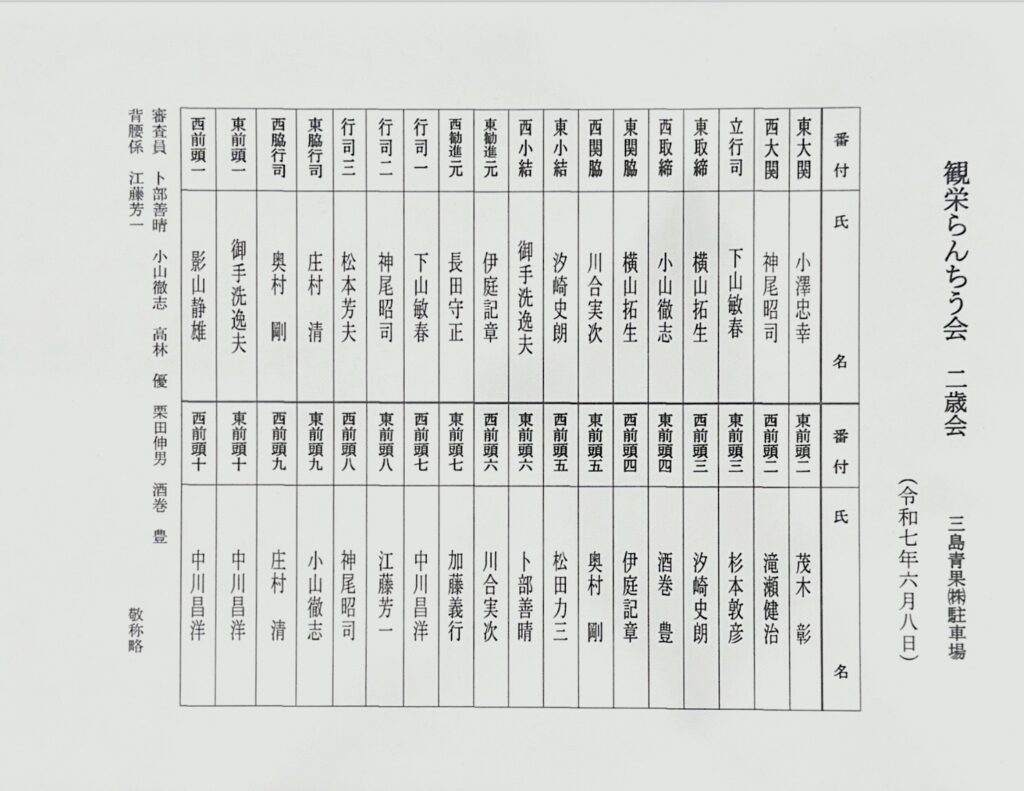 観栄らんちう会　二歳会

三島青果㈱駐車場
（令和七年六月八日）

| 番付 | 氏名 | 番付 | 氏名 |
|---|---|---|---|
| 東大関 | 小澤忠幸 | 東前頭二 | 茂木　彰 |
| 西大関 | 神尾昭司 | 西前頭二 | 滝瀬健治 |
| 立行司 | 下山敏春 | 東前頭三 | 杉本敦彦 |
| 東取締 | 横山拓生 | 西前頭三 | 汐崎史朗 |
| 西取締 | 小山徹志 | 東前頭四 | 酒巻　豊 |
| 東関脇 | 横山拓生 | 西前頭四 | 伊庭記章 |
| 西関脇 | 川合実次 | 東前頭五 | 奥村　剛 |
| 東小結 | 汐崎史朗 | 西前頭五 | 松田力三 |
| 西小結 | 御手洗逸夫 | 東前頭六 | 卜部善晴 |
| 東勧進元 | 伊庭記章 | 西前頭六 | 川合実次 |
| 西勧進元 | 長田守正 | 東前頭七 | 加藤義行 |
| 行司一 | 下山敏春 | 西前頭七 | 中川昌洋 |
| 行司二 | 神尾昭司 | 東前頭八 | 江藤芳一 |
| 行司三 | 松本芳夫 | 西前頭八 | 神尾昭司 |
| 東脇行司 | 庄村　清 | 東前頭九 | 小山徹志 |
| 西脇行司 | 奥村　剛 | 西前頭九 | 庄村　清 |
| 東前頭一 | 御手洗逸夫 | 東前頭十 | 中川昌洋 |
| 西前頭一 | 影山静雄 | 西前頭十 | 中川昌洋 |

審査員　卜部善晴　小山徹志　高林　優　栗田伸男　酒巻　豊
背腰係　江藤芳一

敬称略